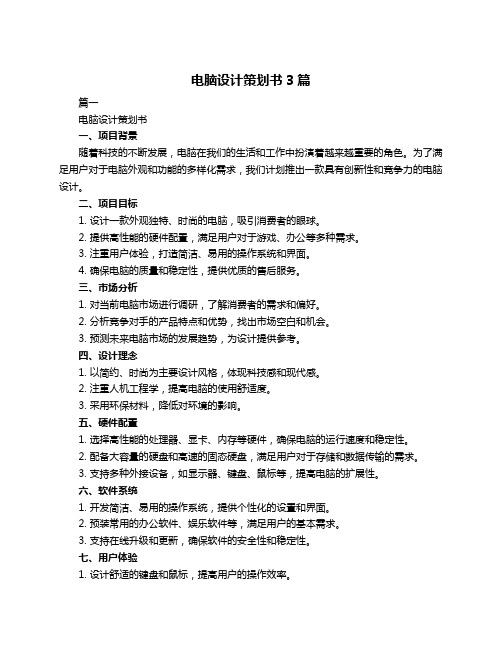 电脑设计策划书 3 篇

篇一

电脑设计策划书

一、项目背景

随着科技的不断发展，电脑在我们的生活和工作中扮演着越来越重要的角色。为了满足用户对于电脑外观和功能的多样化需求，我们计划推出一款具有创新性和竞争力的电脑设计。

二、项目目标

1. 设计一款外观独特、时尚的电脑，吸引消费者的眼球。

2. 提供高性能的硬件配置，满足用户对于游戏、办公等多种需求。

3. 注重用户体验，打造简洁、易用的操作系统和界面。

4. 确保电脑的质量和稳定性，提供优质的售后服务。

三、市场分析

1. 对当前电脑市场进行调研，了解消费者的需求和偏好。

2. 分析竞争对手的产品特点和优势，找出市场空白和机会。

3. 预测未来电脑市场的发展趋势，为设计提供参考。

四、设计理念

1. 以简约、时尚为主要设计风格，体现科技感和现代感。

2. 注重人机工程学，提高电脑的使用舒适度。

3. 采用环保材料，降低对环境的影响。

五、硬件配置

1. 选择高性能的处理器、显卡、内存等硬件，确保电脑的运行速度和稳定性。

2. 配备大容量的硬盘和高速的固态硬盘，满足用户对于存储和数据传输的需求。

3. 支持多种外接设备，如显示器、键盘、鼠标等，提高电脑的扩展性。

六、软件系统

1. 开发简洁、易用的操作系统，提供个性化的设置和界面。

2. 预装常用的办公软件、娱乐软件等，满足用户的基本需求。

3. 支持在线升级和更新，确保软件的安全性和稳定性。

七、用户体验

1. 设计舒适的键盘和鼠标，提高用户的操作效率。